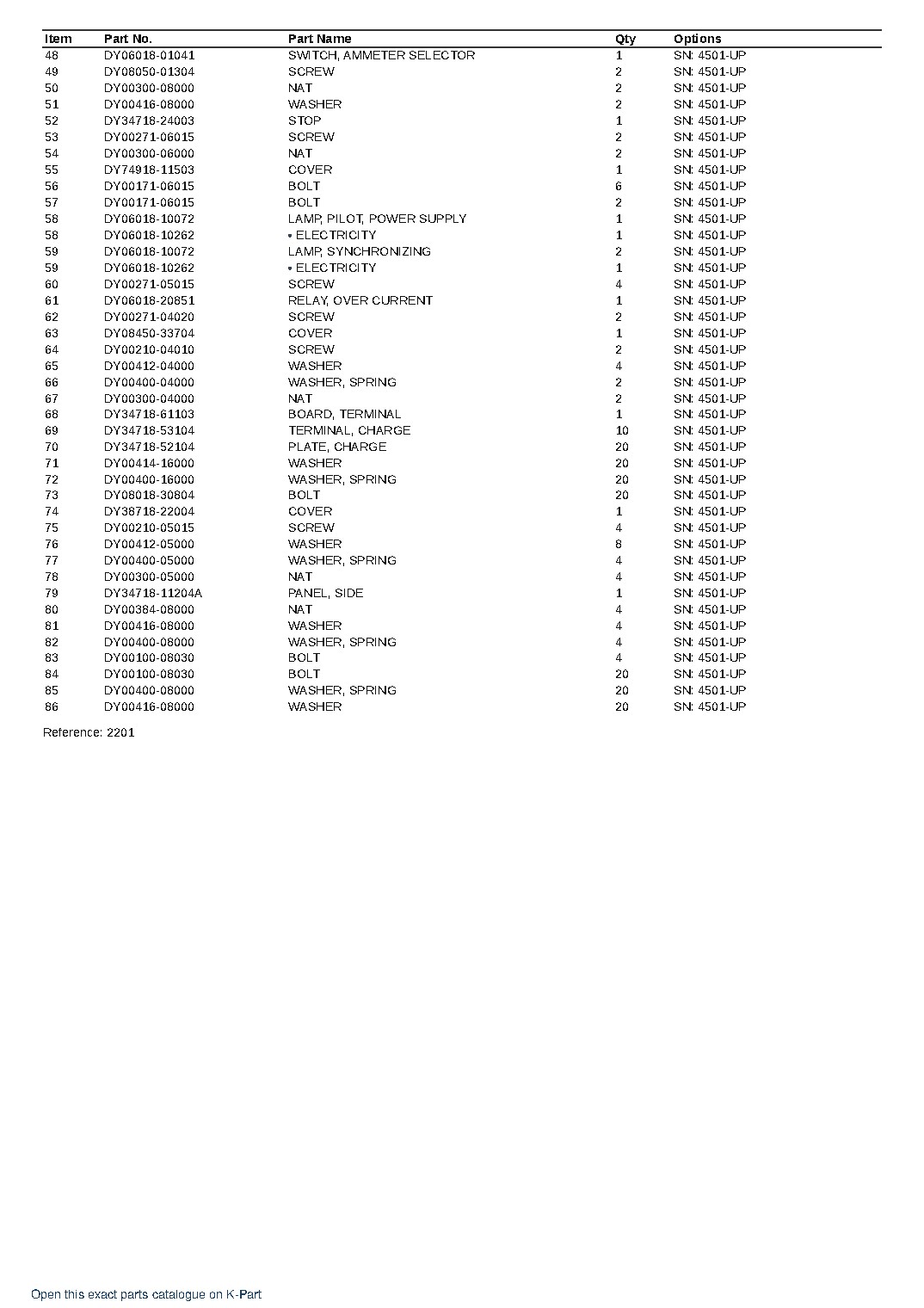 | Item | Part No. | Part Name | Qty | Options |
|---|---|---|---|---|
| 48 | DY06018-01041 | SWITCH, AMMETER SELECTOR | 1 | SN: 4501-UP |
| 49 | DY08050-01304 | SCREW | 2 | SN: 4501-UP |
| 50 | DY00300-08000 | NAT | 2 | SN: 4501-UP |
| 51 | DY00416-08000 | WASHER | 2 | SN: 4501-UP |
| 52 | DY34718-24003 | STOP | 1 | SN: 4501-UP |
| 53 | DY00271-06015 | SCREW | 2 | SN: 4501-UP |
| 54 | DY00300-06000 | NAT | 2 | SN: 4501-UP |
| 55 | DY74918-11503 | COVER | 1 | SN: 4501-UP |
| 56 | DY00171-06015 | BOLT | 6 | SN: 4501-UP |
| 57 | DY00171-06015 | BOLT | 2 | SN: 4501-UP |
| 58 | DY06018-10072 | LAMP, PILOT, POWER SUPPLY | 1 | SN: 4501-UP |
| 58 | DY06018-10262 | • ELECTRICITY | 1 | SN: 4501-UP |
| 59 | DY06018-10072 | LAMP, SYNCHRONIZING | 2 | SN: 4501-UP |
| 59 | DY06018-10262 | • ELECTRICITY | 1 | SN: 4501-UP |
| 60 | DY00271-05015 | SCREW | 4 | SN: 4501-UP |
| 61 | DY06018-20851 | RELAY, OVER CURRENT | 1 | SN: 4501-UP |
| 62 | DY00271-04020 | SCREW | 2 | SN: 4501-UP |
| 63 | DY08450-33704 | COVER | 1 | SN: 4501-UP |
| 64 | DY00210-04010 | SCREW | 2 | SN: 4501-UP |
| 65 | DY00412-04000 | WASHER | 4 | SN: 4501-UP |
| 66 | DY00400-04000 | WASHER, SPRING | 2 | SN: 4501-UP |
| 67 | DY00300-04000 | NAT | 2 | SN: 4501-UP |
| 68 | DY34718-61103 | BOARD, TERMINAL | 1 | SN: 4501-UP |
| 69 | DY34718-53104 | TERMINAL, CHARGE | 10 | SN: 4501-UP |
| 70 | DY34718-52104 | PLATE, CHARGE | 20 | SN: 4501-UP |
| 71 | DY00414-16000 | WASHER | 20 | SN: 4501-UP |
| 72 | DY00400-16000 | WASHER, SPRING | 20 | SN: 4501-UP |
| 73 | DY08018-30804 | BOLT | 20 | SN: 4501-UP |
| 74 | DY38718-22004 | COVER | 1 | SN: 4501-UP |
| 75 | DY00210-05015 | SCREW | 4 | SN: 4501-UP |
| 76 | DY00412-05000 | WASHER | 8 | SN: 4501-UP |
| 77 | DY00400-05000 | WASHER, SPRING | 4 | SN: 4501-UP |
| 78 | DY00300-05000 | NAT | 4 | SN: 4501-UP |
| 79 | DY34718-11204A | PANEL, SIDE | 1 | SN: 4501-UP |
| 80 | DY00384-08000 | NAT | 4 | SN: 4501-UP |
| 81 | DY00416-08000 | WASHER | 4 | SN: 4501-UP |
| 82 | DY00400-08000 | WASHER, SPRING | 4 | SN: 4501-UP |
| 83 | DY00100-08030 | BOLT | 4 | SN: 4501-UP |
| 84 | DY00100-08030 | BOLT | 20 | SN: 4501-UP |
| 85 | DY00400-08000 | WASHER, SPRING | 20 | SN: 4501-UP |
| 86 | DY00416-08000 | WASHER | 20 | SN: 4501-UP |

Reference: 2201

Open this exact parts catalogue on K-Part